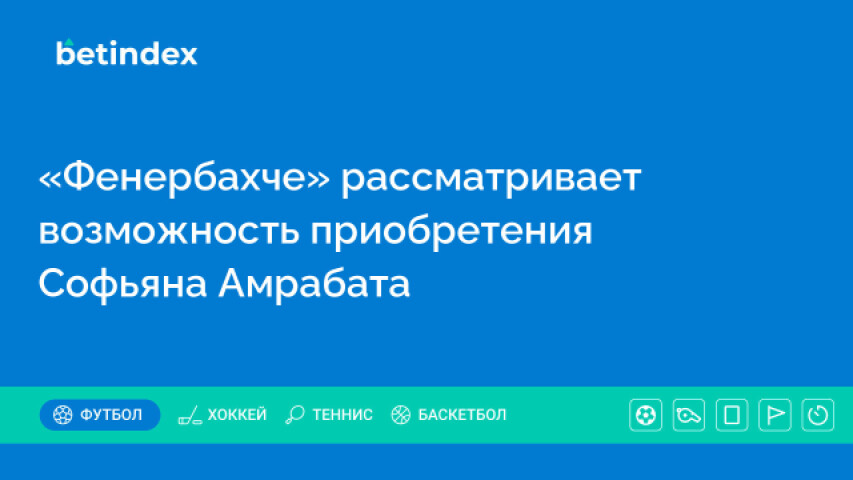 betindex

«Фенербахче» рассматривает возможность приобретения Софьяна Амрабата

ФУТБОЛ ХОККЕЙ ТЕННИС БАСКЕТБОЛ